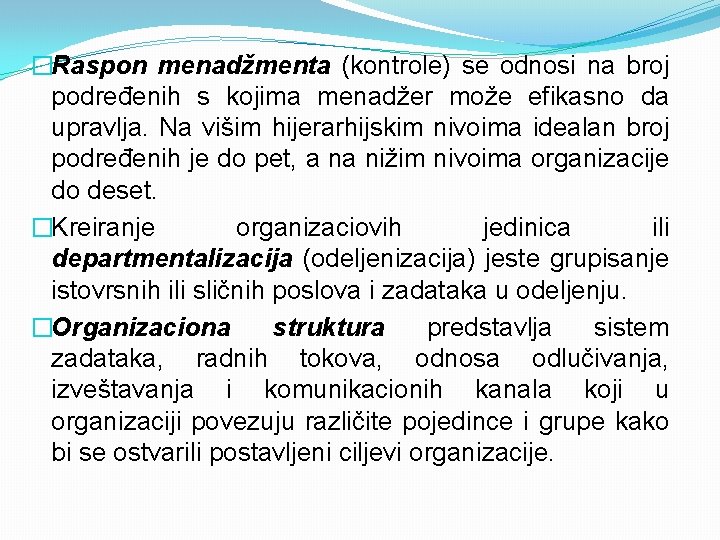 □Raspon menadžmenta (kontrole) se odnosi na broj podređenih s kojima menadžer može efikasno da upravlja. Na višim hijerarhijskim nivoima idealan broj podređenih je do pet, a na nižim nivoima organizacije do deset.

□Kreiranje organizaciovih jedinica ili departmentalizacija (odeljenizacija) jeste grupisanje istovrsnih ili sličnih poslova i zadataka u odeljenju.

□Organizaciona struktura predstavlja sistem zadataka, radnih tokova, odnosa odlučivanja, izveštavanja i komunikacionih kanala koji u organizaciji povezuju različite pojedince i grupe kako bi se ostvarili postavljeni ciljevi organizacije.